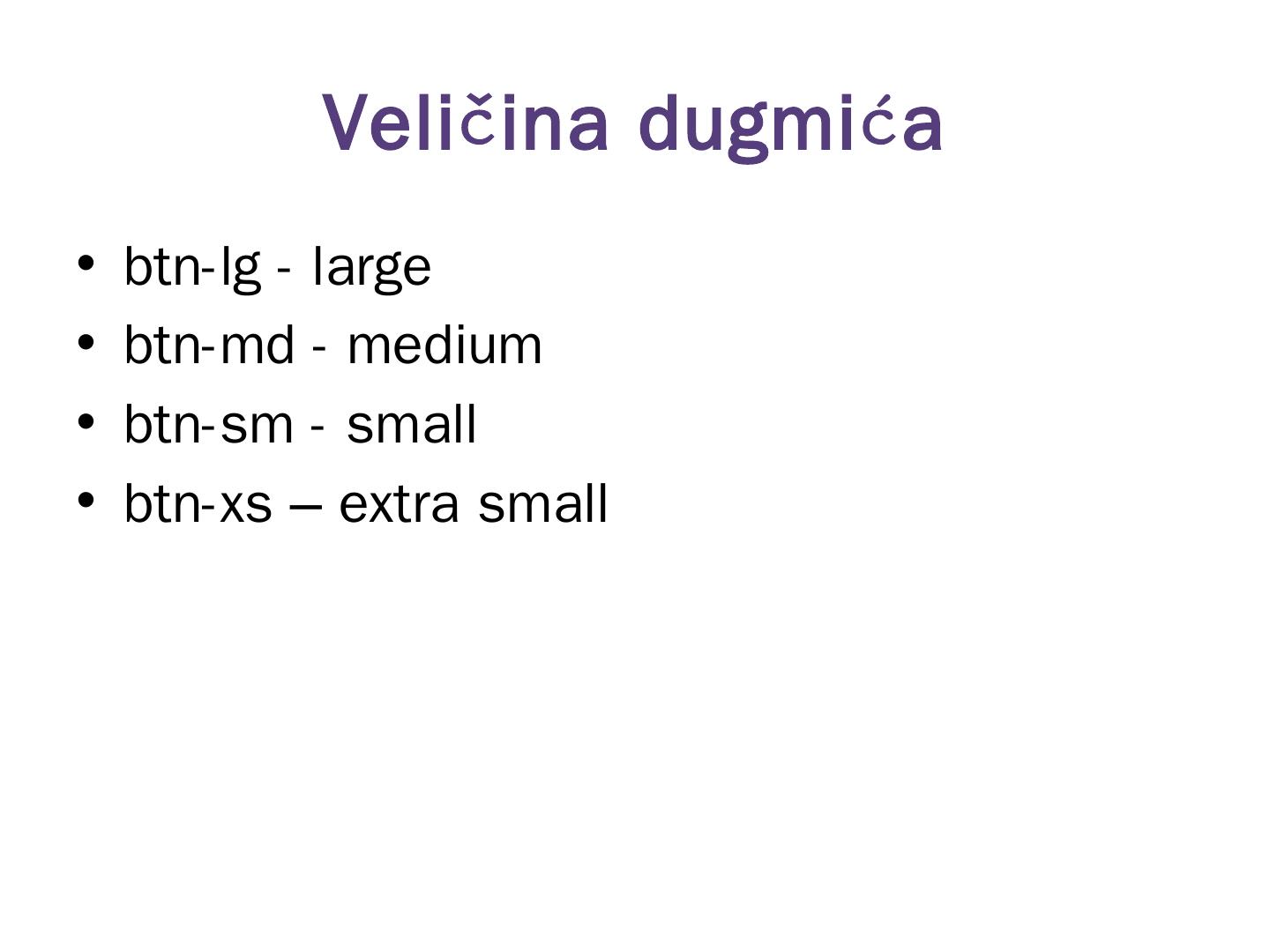 Veličina dugmića

• btn-lg - large
• btn-md - medium
• btn-sm - small
• btn-xs – extra small